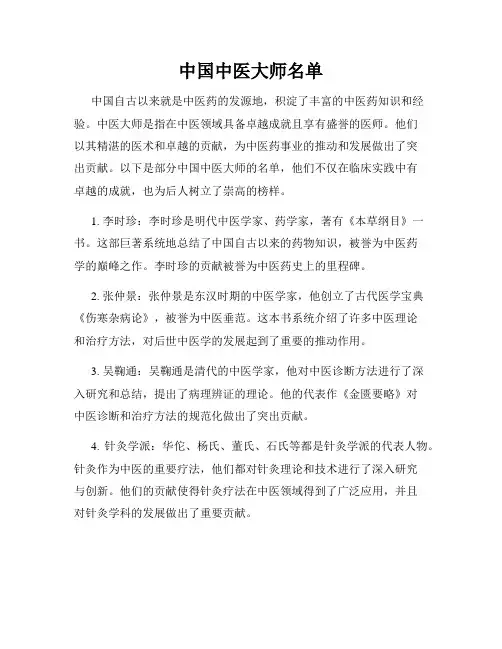 中国中医大师名单

中国自古以来就是中医药的发源地，积淀了丰富的中医药知识和经验。中医大师是指在中医领域具备卓越成就且享有盛誉的医师。他们以其精湛的医术和卓越的贡献，为中医药事业的推动和发展做出了突出贡献。以下是部分中国中医大师的名单，他们不仅在临床实践中有卓越的成就，也为后人树立了崇高的榜样。

1. 李时珍：李时珍是明代中医学家、药学家，著有《本草纲目》一书。这部巨著系统地总结了中国自古以来的药物知识，被誉为中医药学的巅峰之作。李时珍的贡献被誉为中医药史上的里程碑。

2. 张仲景：张仲景是东汉时期的中医学家，他创立了古代医学宝典《伤寒杂病论》，被誉为中医垂范。这本书系统介绍了许多中医理论和治疗方法，对后世中医学的发展起到了重要的推动作用。

3. 吴鞠通：吴鞠通是清代的中医学家，他对中医诊断方法进行了深入研究和总结，提出了病理辨证的理论。他的代表作《金匮要略》对中医诊断和治疗方法的规范化做出了突出贡献。

4. 针灸学派：华佗、杨氏、董氏、石氏等都是针灸学派的代表人物。针灸作为中医的重要疗法，他们都对针灸理论和技术进行了深入研究与创新。他们的贡献使得针灸疗法在中医领域得到了广泛应用，并且对针灸学科的发展做出了重要贡献。